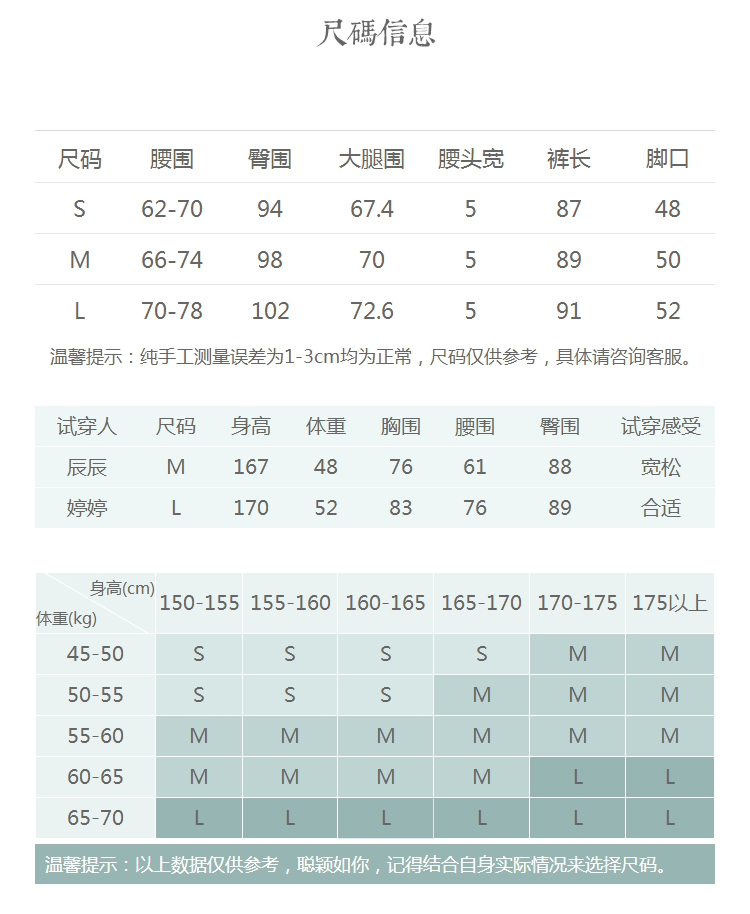 尺碼信息

| 尺码 | 腰围 | 臀围 | 大腿围 | 腰头宽 | 裤长 | 脚口 |
|---|---|---|---|---|---|---|
| S | 62-70 | 94 | 67.4 | 5 | 87 | 48 |
| M | 66-74 | 98 | 70 | 5 | 89 | 50 |
| L | 70-78 | 102 | 72.6 | 5 | 91 | 52 |

温馨提示：纯手工测量误差为1-3cm均为正常，尺码仅供参考，具体请咨询客服。

| 试穿人 | 尺码 | 身高 | 体重 | 胸围 | 腰围 | 臀围 | 试穿感受 |
|---|---|---|---|---|---|---|---|
| 辰辰 | M | 167 | 48 | 76 | 61 | 88 | 宽松 |
| 婷婷 | L | 170 | 52 | 83 | 76 | 89 | 合适 |

| 身高(cm) 体重(kg) | 150-155 | 155-160 | 160-165 | 165-170 | 170-175 | 175以上 |
|---|---|---|---|---|---|---|
| 45-50 | S | S | S | S | M | M |
| 50-55 | S | S | S | M | M | M |
| 55-60 | M | M | M | M | M | M |
| 60-65 | M | M | M | M | L | L |
| 65-70 | L | L | L | L | L | L |

温馨提示：以上数据仅供参考，聪颖如你，记得结合自身实际情况来选择尺码。